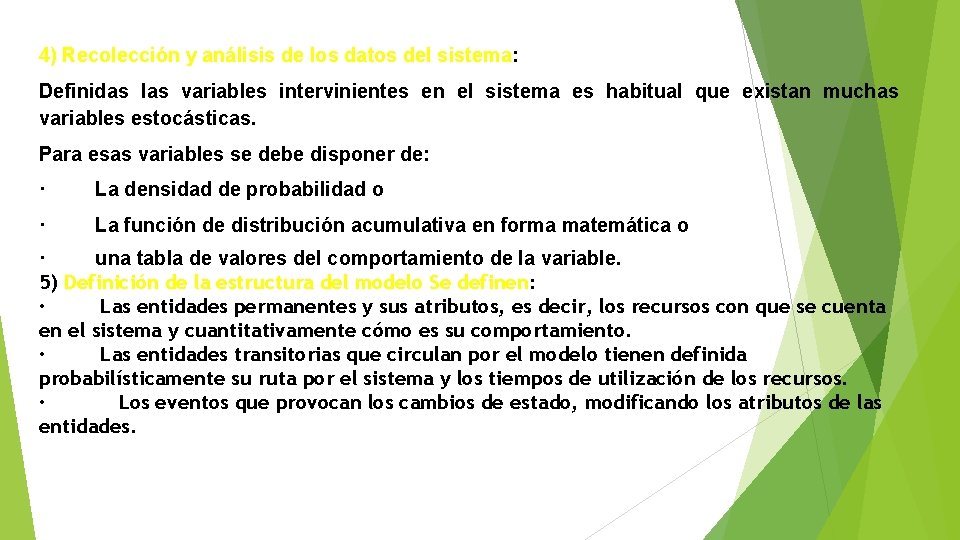 4) Recolección y análisis de los datos del sistema:

Definidas las variables intervinientes en el sistema es habitual que existan muchas variables estocásticas.

Para esas variables se debe disponer de:

· La densidad de probabilidad o

· La función de distribución acumulativa en forma matemática o

· una tabla de valores del comportamiento de la variable.

5) Definición de la estructura del modelo Se definen:

· Las entidades permanentes y sus atributos, es decir, los recursos con que se cuenta en el sistema y cuantitativamente cómo es su comportamiento.

· Las entidades transitorias que circulan por el modelo tienen definida probabilísticamente su ruta por el sistema y los tiempos de utilización de los recursos.

· Los eventos que provocan los cambios de estado, modificando los atributos de las entidades.